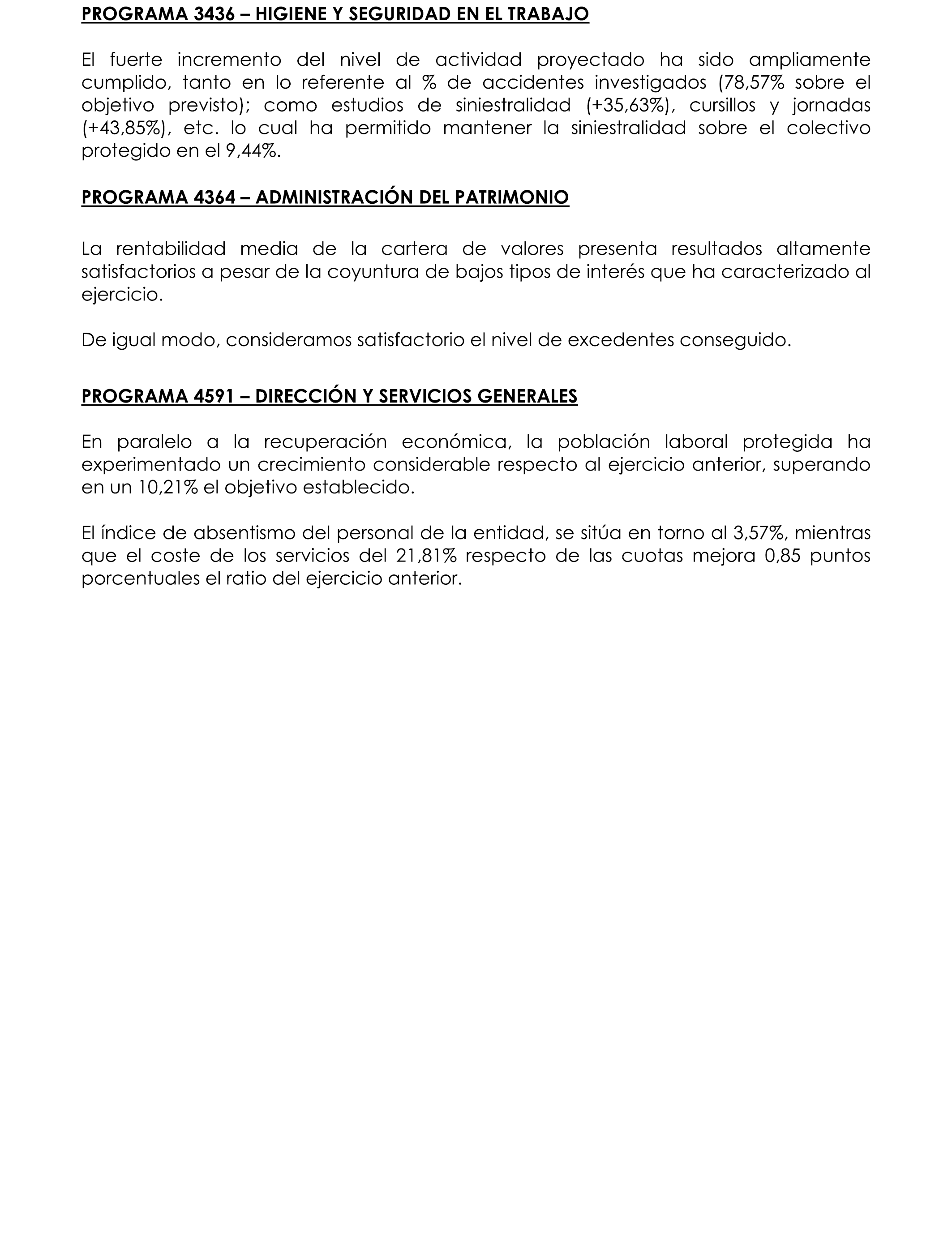 PROGRAMA 3436 – HIGIENE Y SEGURIDAD EN EL TRABAJO

El fuerte incremento del nivel de actividad proyectado ha sido ampliamente cumplido, tanto en lo referente al % de accidentes investigados (78,57% sobre el objetivo previsto); como estudios de siniestralidad (+35,63%), cursillos y jornadas (+43,85%), etc. lo cual ha permitido mantener la siniestralidad sobre el colectivo protegido en el 9,44%.

PROGRAMA 4364 – ADMINISTRACIÓN DEL PATRIMONIO

La rentabilidad media de la cartera de valores presenta resultados altamente satisfactorios a pesar de la coyuntura de bajos tipos de interés que ha caracterizado al ejercicio.

De igual modo, consideramos satisfactorio el nivel de excedentes conseguido.

PROGRAMA 4591 – DIRECCIÓN Y SERVICIOS GENERALES

En paralelo a la recuperación económica, la población laboral protegida ha experimentado un crecimiento considerable respecto al ejercicio anterior, superando en un 10,21% el objetivo establecido.

El índice de absentismo del personal de la entidad, se sitúa en torno al 3,57%, mientras que el coste de los servicios del 21,81% respecto de las cuotas mejora 0,85 puntos porcentuales el ratio del ejercicio anterior.